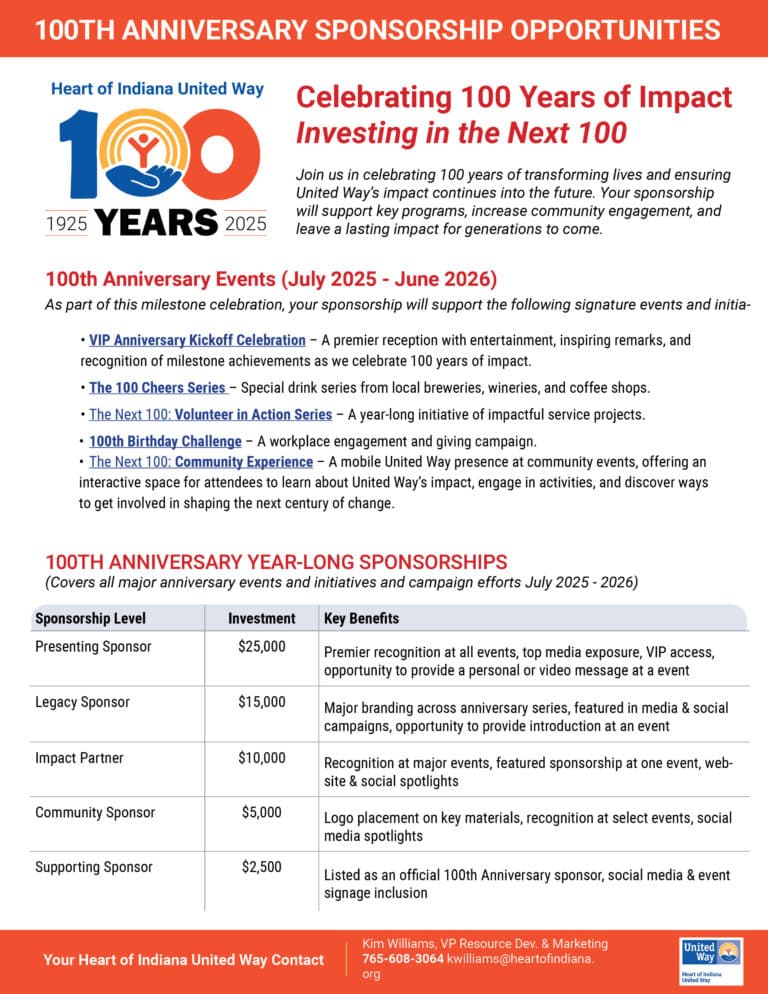 100TH ANNIVERSARY SPONSORSHIP OPPORTUNITIES

Heart of Indiana United Way
100
1925 YEARS 2025

Celebrating 100 Years of Impact
Investing in the Next 100

Join us in celebrating 100 years of transforming lives and ensuring United Way's impact continues into the future. Your sponsorship will support key programs, increase community engagement, and leave a lasting impact for generations to come.

100th Anniversary Events (July 2025 - June 2026)
As part of this milestone celebration, your sponsorship will support the following signature events and initia-

• VIP Anniversary Kickoff Celebration – A premier reception with entertainment, inspiring remarks, and recognition of milestone achievements as we celebrate 100 years of impact.
• The 100 Cheers Series – Special drink series from local breweries, wineries, and coffee shops.
• The Next 100: Volunteer in Action Series – A year-long initiative of impactful service projects.
• 100th Birthday Challenge – A workplace engagement and giving campaign.
• The Next 100: Community Experience – A mobile United Way presence at community events, offering an interactive space for attendees to learn about United Way's impact, engage in activities, and discover ways to get involved in shaping the next century of change.

100TH ANNIVERSARY YEAR-LONG SPONSORSHIPS
(Covers all major anniversary events and initiatives and campaign efforts July 2025 - 2026)

| Sponsorship Level | Investment | Key Benefits |
|---|---|---|
| Presenting Sponsor | $25,000 | Premier recognition at all events, top media exposure, VIP access, opportunity to provide a personal or video message at a event |
| Legacy Sponsor | $15,000 | Major branding across anniversary series, featured in media & social campaigns, opportunity to provide introduction at an event |
| Impact Partner | $10,000 | Recognition at major events, featured sponsorship at one event, website & social spotlights |
| Community Sponsor | $5,000 | Logo placement on key materials, recognition at select events, social media spotlights |
| Supporting Sponsor | $2,500 | Listed as an official 100th Anniversary sponsor, social media & event signage inclusion |

Your Heart of Indiana United Way Contact
Kim Williams, VP Resource Dev. & Marketing
765-608-3064 kwilliams@heartofindiana.org

United Way
Heart of Indiana United Way